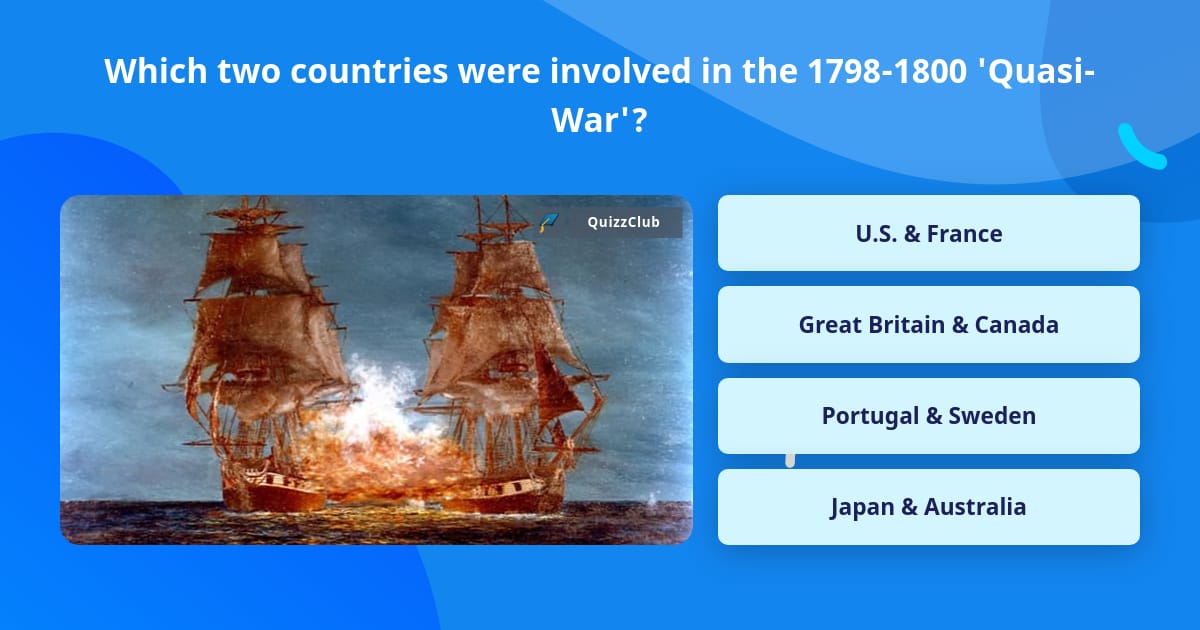 Which two countries were involved in the 1798-1800 'Quasi-War'?

QuizzClub

U.S. & France

Great Britain & Canada

Portugal & Sweden

Japan & Australia